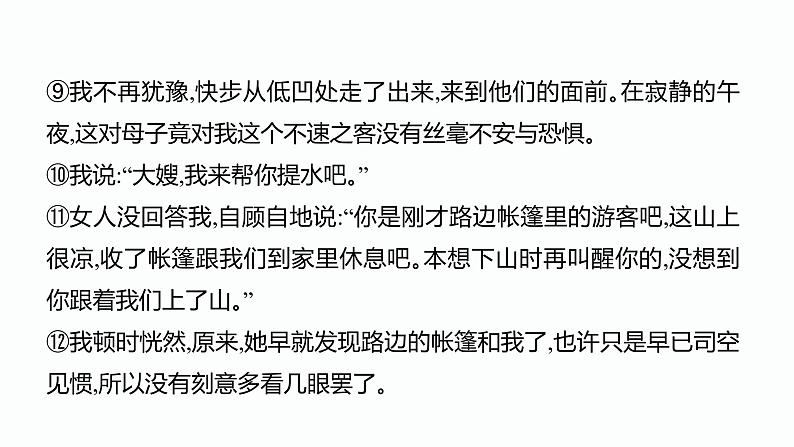 ⑨我不再犹豫,快步从低凹处走了出来,来到他们的面前。在寂静的午夜,这对母子竟对我这个不速之客没有丝毫不安与恐惧。

⑩我说:“大嫂,我来帮你提水吧。”

⑪女人没回答我,自顾自地说:“你是刚才路边帐篷里的游客吧,这山上很凉,收了帐篷跟我们到家里休息吧。本想下山时再叫醒你的,没想到你跟着我们上了山。”

⑫我顿时恍然,原来,她早就发现路边的帐篷和我了,也许只是早已司空见惯,所以没有刻意多看几眼罢了。